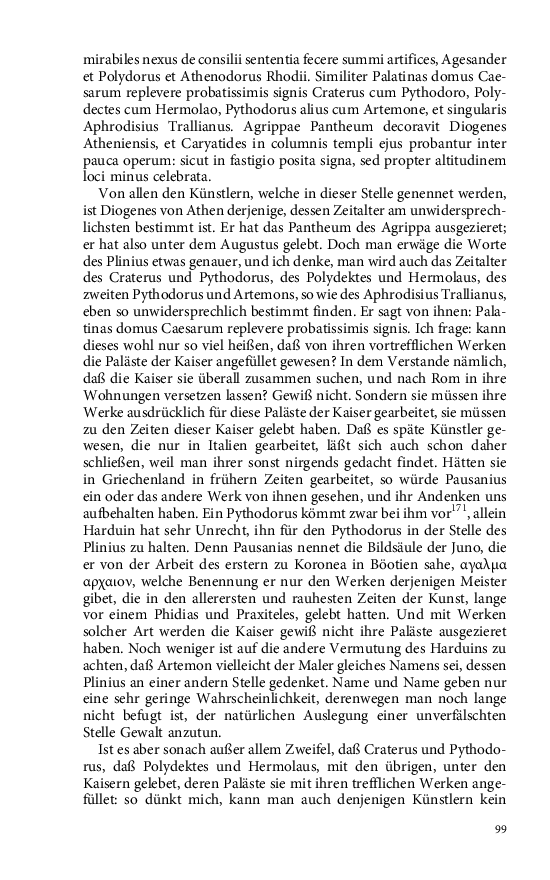 mirabiles nexus de consilii sententia fecere summi artifices, Agesander et Polydorus et Athenodorus Rhodii. Similiter Palatinas domus Caesarum replevere probatissimis signis Craterus cum Pythodoro, Polydectes cum Hermolao, Pythodorus alius cum Artemone, et singularis Aphrodisius Trallianus. Agrippae Pantheum decoravit Diogenes Atheniensis, et Caryatides in columnis templi ejus probantur inter pauca operum: sicut in fastigio posita signa, sed propter altitudinem loci minus celebrata.

Von allen den Künstlern, welche in dieser Stelle genennet werden, ist Diogenes von Athen derjenige, dessen Zeitalter am unwidersprechlichsten bestimmt ist. Er hat das Pantheum des Agrippa ausgezieret; er hat also unter dem Augustus gelebt. Doch man erwäge die Worte des Plinius etwas genauer, und ich denke, man wird auch das Zeitalter des Craterus und Pythodorus, des Polydektes und Hermolaus, des zweiten Pythodorus und Artemons, so wie des Aphrodisius Trallianus, eben so unwidersprechlich bestimmt finden. Er sagt von ihnen: Palatinas domus Caesarum replevere probatissimis signis. Ich frage: kann dieses wohl nur so viel heißen, daß von ihren vortrefflichen Werken die Paläste der Kaiser angefüllet gewesen? In dem Verstande nämlich, daß die Kaiser sie überall zusammen suchen, und nach Rom in ihre Wohnungen versetzen lassen? Gewiß nicht. Sondern sie müssen ihre Werke ausdrücklich für diese Paläste der Kaiser gearbeitet, sie müssen zu den Zeiten dieser Kaiser gelebt haben. Daß es späte Künstler gewesen, die nur in Italien gearbeitet, läßt sich auch schon daher schließen, weil man ihrer sonst nirgends gedacht findet. Hätten sie in Griechenland in frühern Zeiten gearbeitet, so würde Pausanius ein oder das andere Werk von ihnen gesehen, und ihr Andenken uns aufbehalten haben. Ein Pythodorus kömmt zwar bei ihm vor$^{171}$, allein Harduin hat sehr Unrecht, ihn für den Pythodorus in der Stelle des Plinius zu halten. Denn Pausanias nennet die Bildsäule der Juno, die er von der Arbeit des erstern zu Koronea in Böotien sahe, αγαλμα αρχαιον, welche Benennung er nur den Werken derjenigen Meister gibet, die in den allerersten und rauhesten Zeiten der Kunst, lange vor einem Phidias und Praxiteles, gelebt hatten. Und mit Werken solcher Art werden die Kaiser gewiß nicht ihre Paläste ausgezieret haben. Noch weniger ist auf die andere Vermutung des Harduins zu achten, daß Artemon vielleicht der Maler gleiches Namens sei, dessen Plinius an einer andern Stelle gedenket. Name und Name geben nur eine sehr geringe Wahrscheinlichkeit, derenwegen man noch lange nicht befugt ist, der natürlichen Auslegung einer unverfälschten Stelle Gewalt anzutun.

Ist es aber sonach außer allem Zweifel, daß Craterus und Pythodorus, daß Polydektes und Hermolaus, mit den übrigen, unter den Kaisern gelebet, deren Paläste sie mit ihren trefflichen Werken angefüllet: so dünkt mich, kann man auch denjenigen Künstlern kein

99